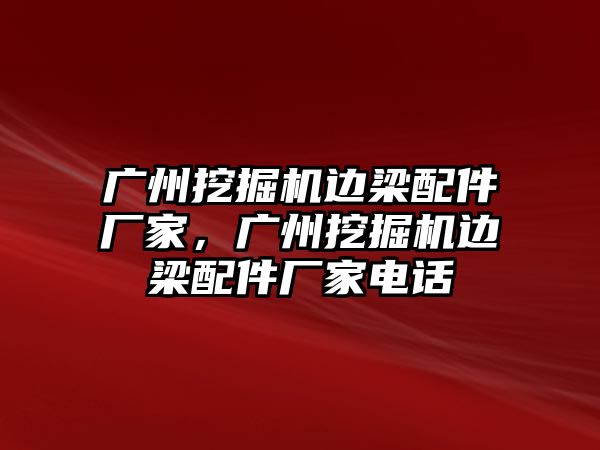 广州挖掘机边梁配件厂家，广州挖掘机边梁配件厂家电话